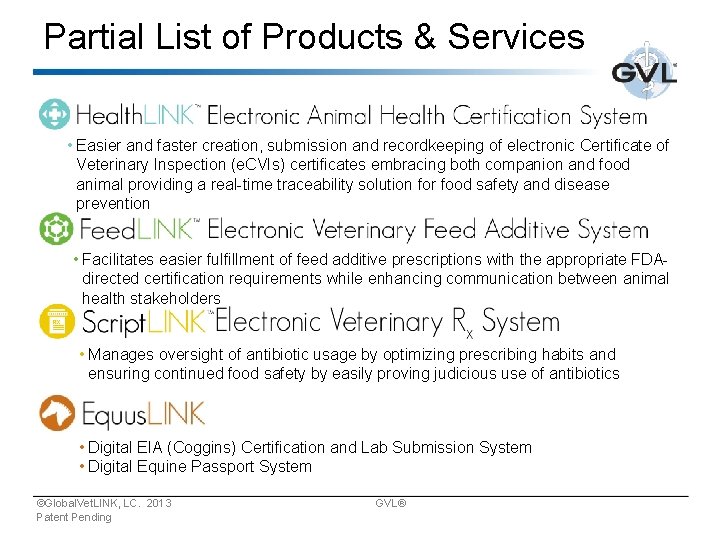 Partial List of Products & Services

GVL

HealthLINK™ Electronic Animal Health Certification System

• Easier and faster creation, submission and recordkeeping of electronic Certificate of Veterinary Inspection (eCVIs) certificates embracing both companion and food animal providing a real-time traceability solution for food safety and disease prevention

FeedLINK™ Electronic Veterinary Feed Additive System

• Facilitates easier fulfillment of feed additive prescriptions with the appropriate FDA-directed certification requirements while enhancing communication between animal health stakeholders

ScriptLINK™ Electronic Veterinary $R_x$ System

• Manages oversight of antibiotic usage by optimizing prescribing habits and ensuring continued food safety by easily proving judicious use of antibiotics

EquusLINK

• Digital EIA (Coggins) Certification and Lab Submission System
• Digital Equine Passport System

©GlobalVetLINK, LC. 2013
Patent Pending

GVL®